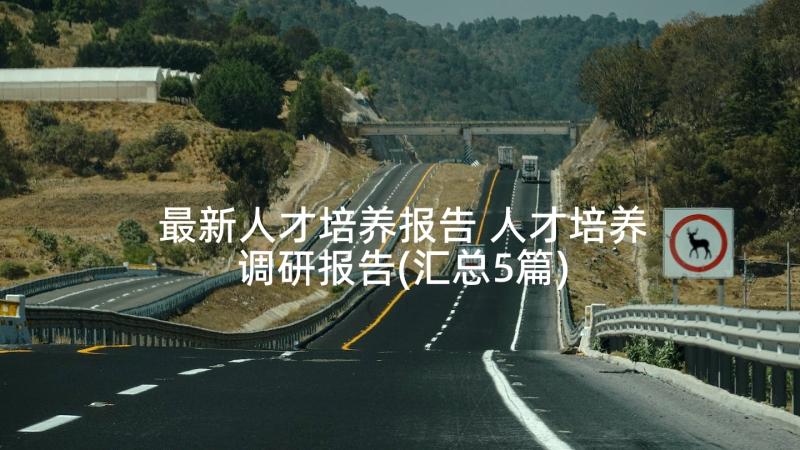 最新人才培养报告 人才培养调研报告(汇总5篇)